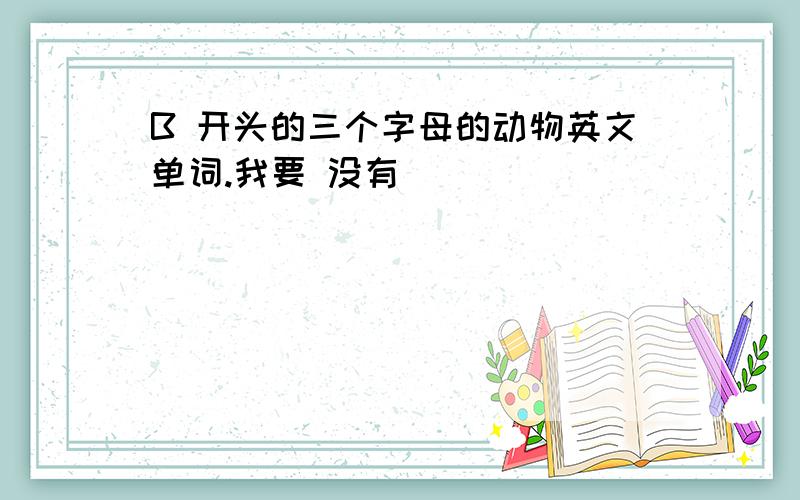 B 开头的三个字母的动物英文单词.我要 没有